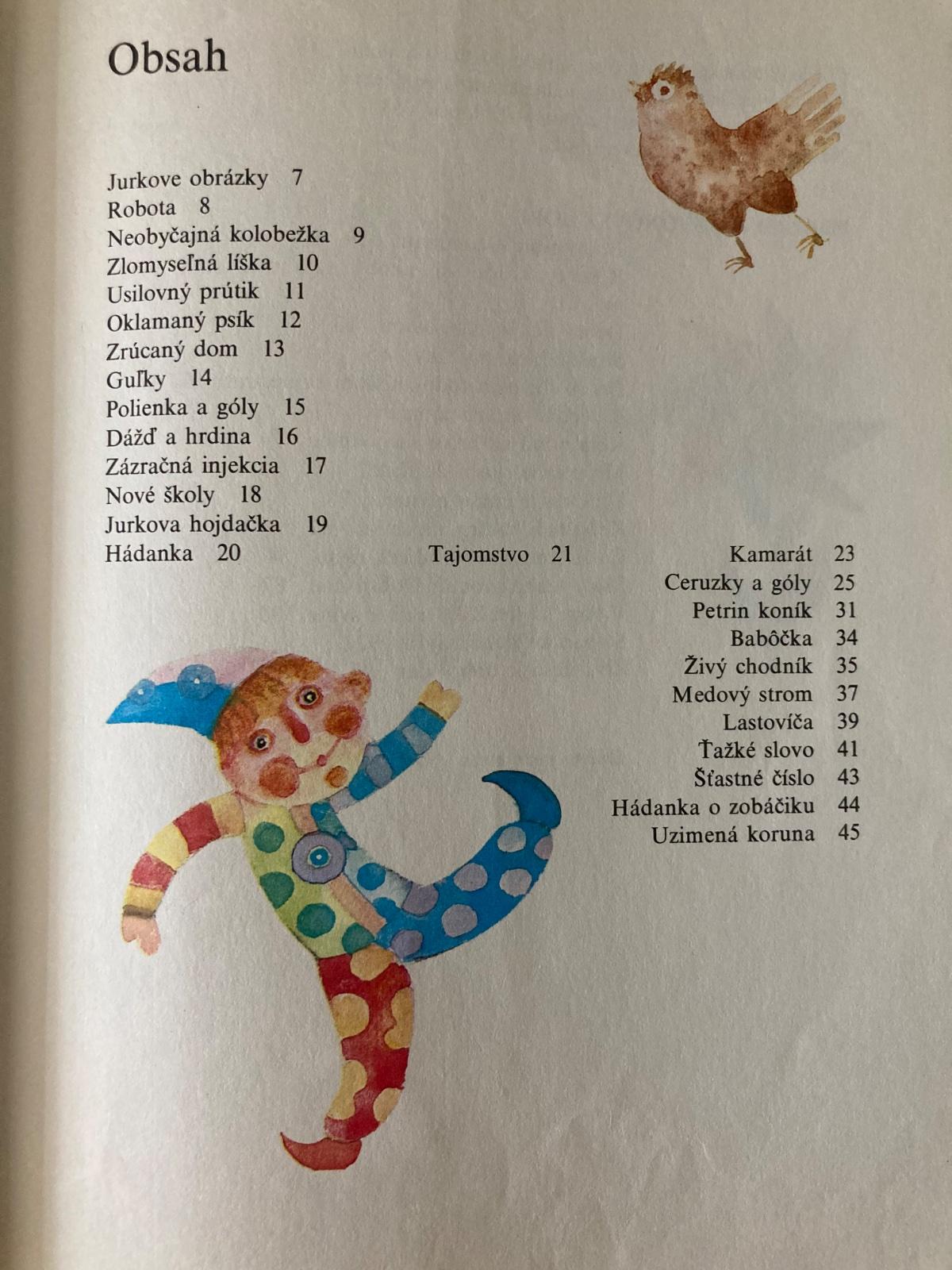 Obsah

Jurkove obrázky 7
Robota 8
Neobyčajná kolobežka 9
Zlomyseľná líška 10
Usilovný prútik 11
Oklamaný psík 12
Zrúcaný dom 13
Guľky 14
Polienka a góly 15
Dážď a hrdina 16
Zázračná injekcia 17
Nové školy 18
Jurkova hojdačka 19
Hádanka 20
Tajomstvo 21
Kamarát 23
Ceruzky a góly 25
Petrin koník 31
Babôčka 34
Živý chodník 35
Medový strom 37
Lastovíča 39
Ťažké slovo 41
Šťastné číslo 43
Hádanka o zobáčiku 44
Uzimená koruna 45